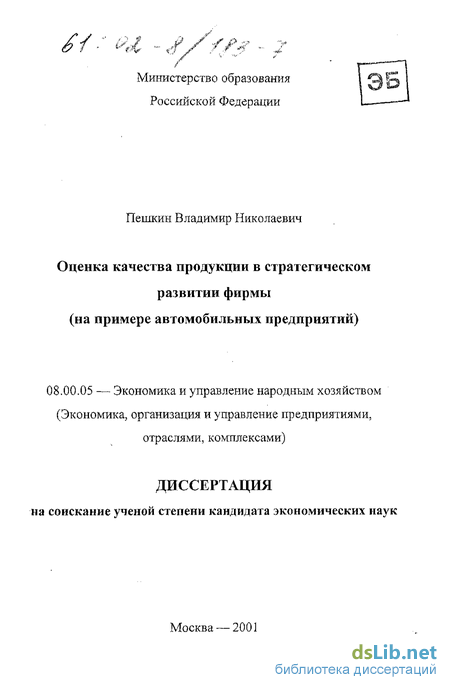 61:02-8/183-7

Министерство образования Российской Федерации

ЭБ

Пешкин Владимир Николаевич

Оценка качества продукции в стратегическом развитии фирмы (на примере автомобильных предприятий)

08.00.05 — Экономика и управление народным хозяйством (Экономика, организация и управление предприятиями, отраслями, комплексами)

ДИССЕРТАЦИЯ
на соискание ученой степени кандидата экономических наук

Москва — 2001

dsLib.net
библиотека диссертаций